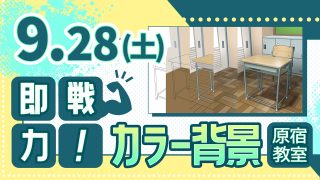 9.28(土)

即戦力!

カラー背景

原宿教室